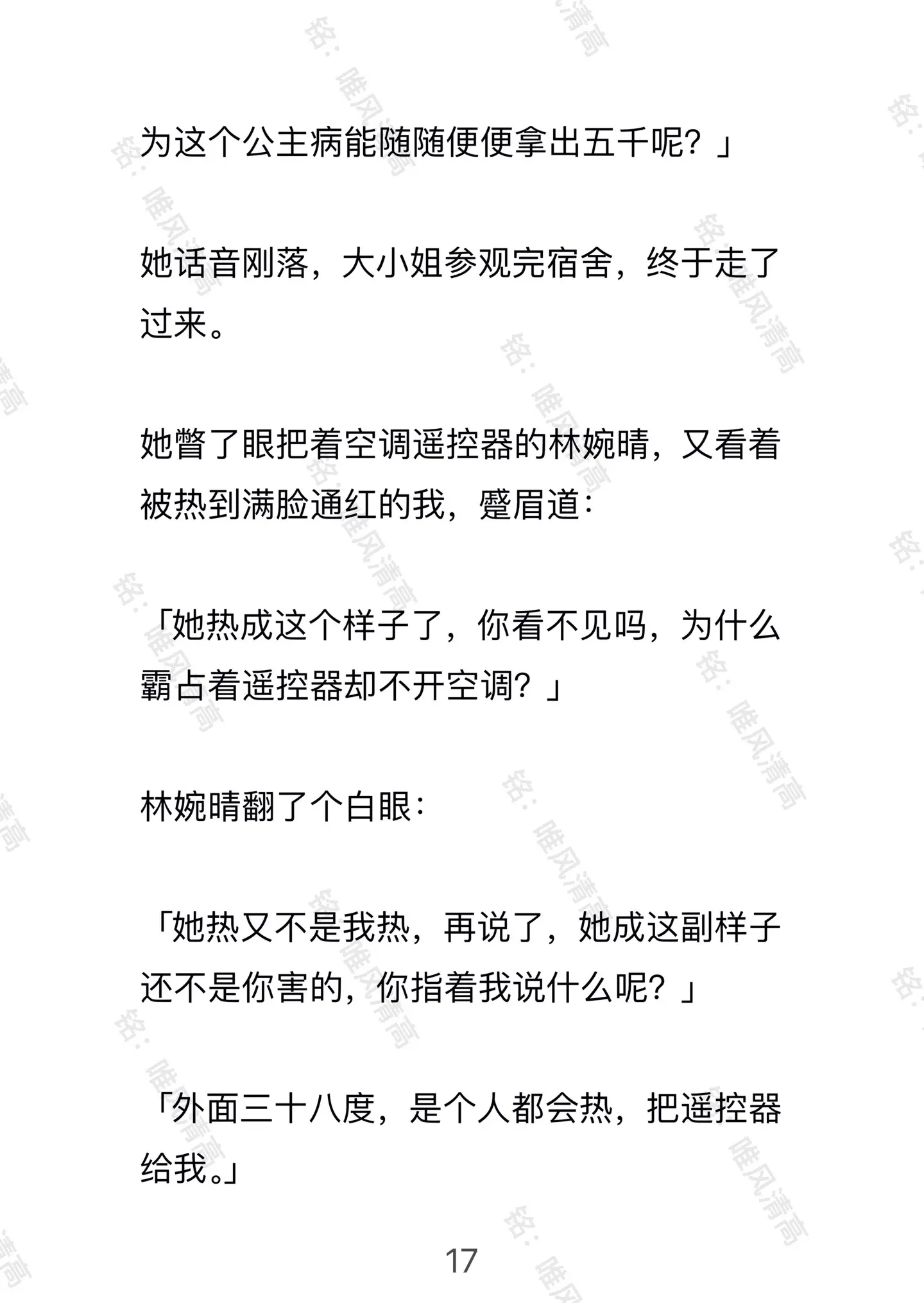 为这个公主病能随随便便拿出五千呢？」

她话音刚落，大小姐参观完宿舍，终于走了过来。

她瞥了眼把着空调遥控器的林婉晴，又看着被热到满脸通红的我，蹙眉道：

「她热成这个样子了，你看不见吗，为什么霸占着遥控器却不开空调？」

林婉晴翻了个白眼：

「她热又不是我热，再说了，她成这副样子还不是你害的，你指着我说什么呢？」

「外面三十八度，是个人都会热，把遥控器给我。」

17

铭：唯风清高